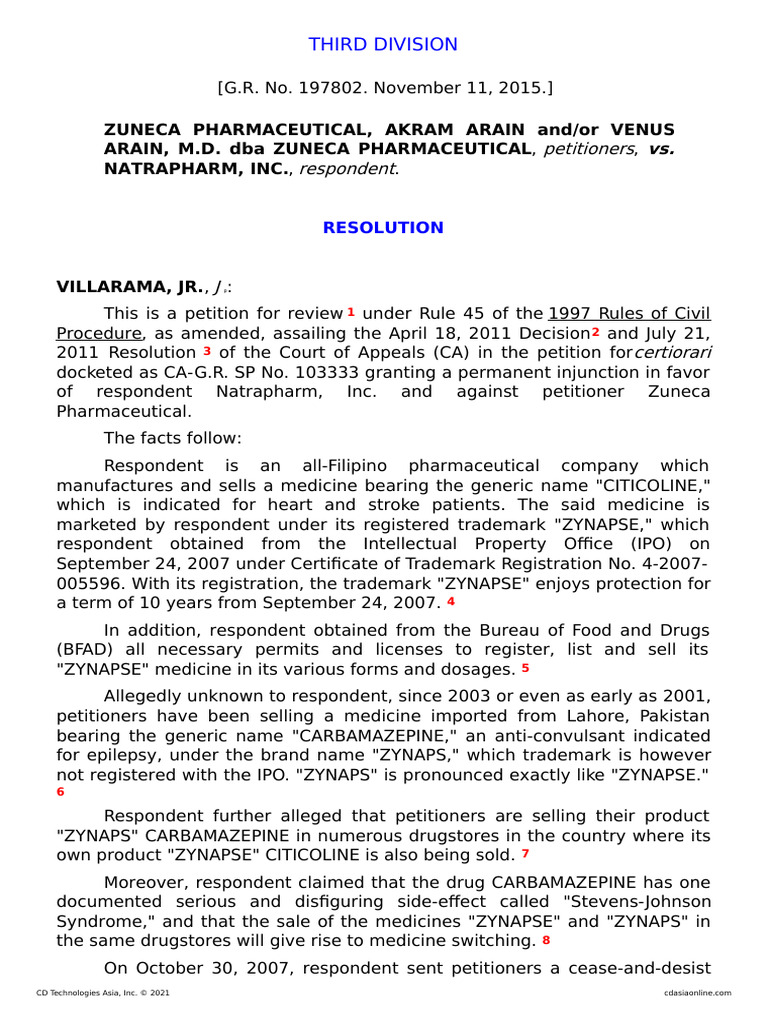 THIRD DIVISION

[G.R. No. 197802. November 11, 2015.]

ZUNECA PHARMACEUTICAL, AKRAM ARAIN and/or VENUS ARAIN, M.D. dba ZUNECA PHARMACEUTICAL, petitioners, vs. NATRAPHARM, INC., respondent.

RESOLUTION

VILLARAMA, JR., J.:

This is a petition for review 1 under Rule 45 of the 1997 Rules of Civil Procedure, as amended, assailing the April 18, 2011 Decision 2 and July 21, 2011 Resolution 3 of the Court of Appeals (CA) in the petition for certiorari docketed as CA-G.R. SP No. 103333 granting a permanent injunction in favor of respondent Natrapharm, Inc. and against petitioner Zuneca Pharmaceutical.

The facts follow:

Respondent is an all-Filipino pharmaceutical company which manufactures and sells a medicine bearing the generic name "CITICOLINE," which is indicated for heart and stroke patients. The said medicine is marketed by respondent under its registered trademark "ZYNAPSE," which respondent obtained from the Intellectual Property Office (IPO) on September 24, 2007 under Certificate of Trademark Registration No. 4-2007-005596. With its registration, the trademark "ZYNAPSE" enjoys protection for a term of 10 years from September 24, 2007. 4

In addition, respondent obtained from the Bureau of Food and Drugs (BFAD) all necessary permits and licenses to register, list and sell its "ZYNAPSE" medicine in its various forms and dosages. 5

Allegedly unknown to respondent, since 2003 or even as early as 2001, petitioners have been selling a medicine imported from Lahore, Pakistan bearing the generic name "CARBAMAZEPINE," an anti-convulsant indicated for epilepsy, under the brand name "ZYNAPS," which trademark is however not registered with the IPO. "ZYNAPS" is pronounced exactly like "ZYNAPSE." 6

Respondent further alleged that petitioners are selling their product "ZYNAPS" CARBAMAZEPINE in numerous drugstores in the country where its own product "ZYNAPSE" CITICOLINE is also being sold. 7

Moreover, respondent claimed that the drug CARBAMAZEPINE has one documented serious and disfiguring side-effect called "Stevens-Johnson Syndrome," and that the sale of the medicines "ZYNAPSE" and "ZYNAPS" in the same drugstores will give rise to medicine switching. 8

On October 30, 2007, respondent sent petitioners a cease-and-desist

CD Technologies Asia, Inc. © 2021 cdasiaonline.com